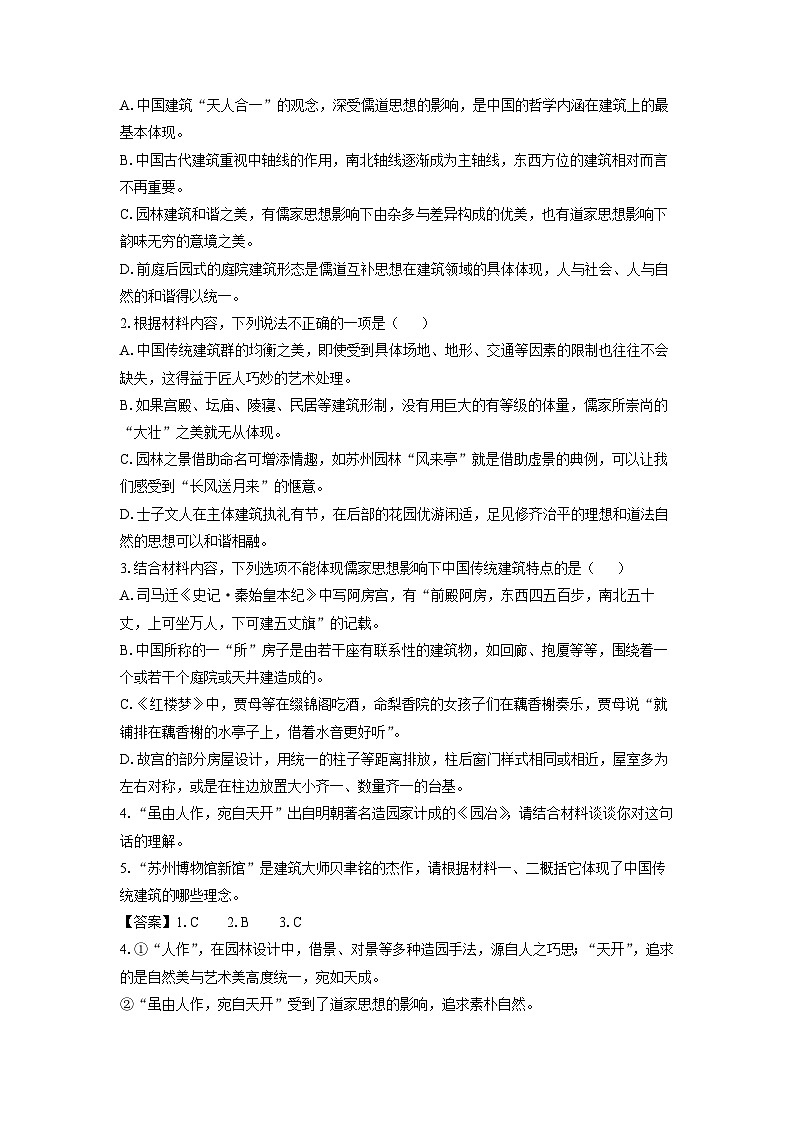 A. 中国建筑“天人合一”的观念，深受儒道思想的影响，是中国的哲学内涵在建筑上的最基本体现。
B. 中国古代建筑重视中轴线的作用，南北轴线逐渐成为主轴线，东西方位的建筑相对而言不再重要。
C. 园林建筑和谐之美，有儒家思想影响下由杂多与差异构成的优美，也有道家思想影响下韵味无穷的意境之美。
D. 前庭后园式的庭院建筑形态是儒道互补思想在建筑领域的具体体现，人与社会、人与自然的和谐得以统一。
2. 根据材料内容，下列说法不正确的一项是（　　）
A. 中国传统建筑群的均衡之美，即使受到具体场地、地形、交通等因素的限制也往往不会缺失，这得益于匠人巧妙的艺术处理。
B. 如果宫殿、坛庙、陵寝、民居等建筑形制，没有用巨大的有等级的体量，儒家所崇尚的“大壮”之美就无从体现。
C. 园林之景借助命名可增添情趣，如苏州园林“风来亭”就是借助虚景的典例，可以让我们感受到“长风送月来”的惬意。
D. 士子文人在主体建筑执礼有节，在后部的花园优游闲适，足见修齐治平的理想和道法自然的思想可以和谐相融。
3. 结合材料内容，下列选项不能体现儒家思想影响下中国传统建筑特点的是（　　）
A. 司马迁《史记·秦始皇本纪》中写阿房宫，有“前殿阿房，东西四五百步，南北五十丈，上可坐万人，下可建五丈旗”的记载。
B. 中国所称的一“所”房子是由若干座有联系性的建筑物，如回廊、抱厦等等，围绕着一个或若干个庭院或天井建造成的。
C. 《红楼梦》中，贾母等在缀锦阁吃酒，命梨香院的女孩子们在藕香榭奏乐，贾母说“就铺排在藕香榭的水亭子上，借着水音更好听”。
D. 故宫的部分房屋设计，用统一的柱子等距离排放，柱后窗门样式相同或相近，屋室多为左右对称，或是在柱边放置大小齐一、数量齐一的台基。
4. “虽由人作，宛自天开”出自明朝著名造园家计成的《园冶》，请结合材料谈谈你对这句话的理解。
5. “苏州博物馆新馆”是建筑大师贝聿铭的杰作，请根据材料一、二概括它体现了中国传统建筑的哪些理念。
【答案】1. C　　2. B　　3. C
4. ①“人作”，在园林设计中，借景、对景等多种造园手法，源自人之巧思；“天开”，追求的是自然美与艺术美高度统一，宛如天成。
②“虽由人作，宛自天开”受到了道家思想的影响，追求素朴自然。